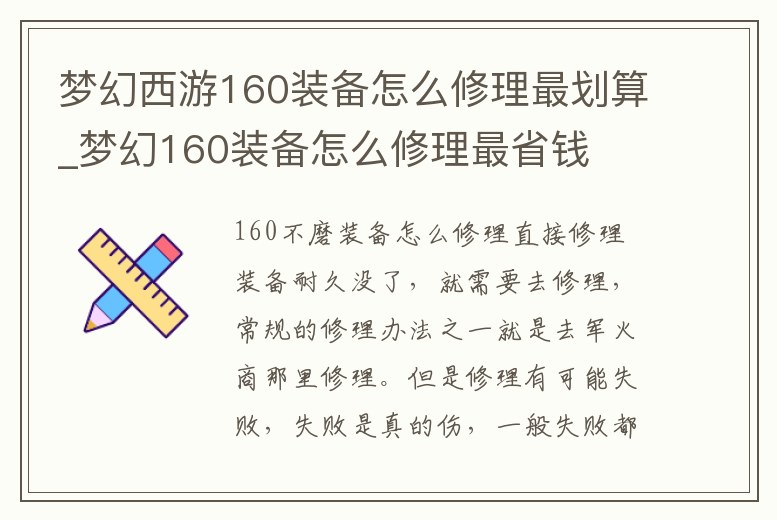 梦幻西游160装备怎么修理最划算_梦幻160装备怎么修理最省钱

160不磨装备怎么修理直接修理装备耐久没了，就需要去修理，常规的修理办法之一就是去军火商那里修理。但是修理有可能失败，失败是真的伤，一般失败都